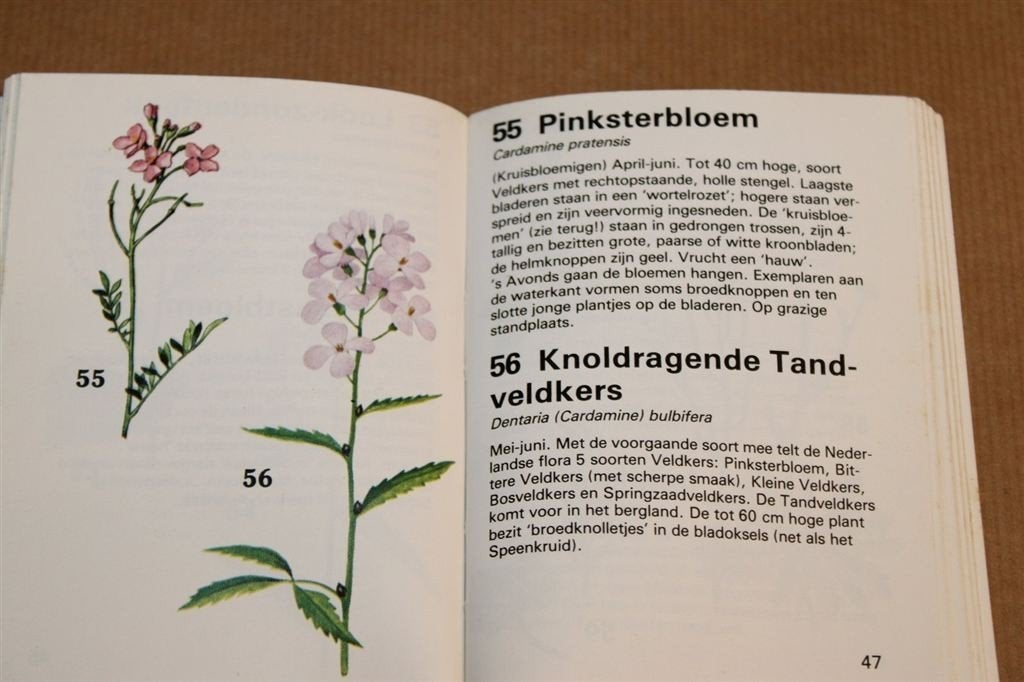 55

56

55 Pinksterbloem
Cardamine pratensis

(Kruisbloemigen) April-juni. Tot 40 cm hoge, soort Veldkers met rechtopstaande, holle stengel. Laagste bladeren staan in een 'wortelrozet'; hogere staan verspreid en zijn veervormig ingesneden. De 'kruisbloemen' (zie terug!) staan in gedrongen trossen, zijn 4-tallig en bezitten grote, paarse of witte kroonbladen; de helmknoppen zijn geel. Vrucht een 'hauw'. 's Avonds gaan de bloemen hangen. Exemplaren aan de waterkant vormen soms broedknoppen en ten slotte jonge plantjes op de bladeren. Op grazige standplaats.

56 Knoldragende Tandveldkers
Dentaria (Cardamine) bulbifera

Mei-juni. Met de voorgaande soort mee telt de Nederlandse flora 5 soorten Veldkers: Pinksterbloem, Bittere Veldkers (met scherpe smaak), Kleine Veldkers, Bosveldkers en Springzaadveldkers. De Tandveldkers komt voor in het bergland. De tot 60 cm hoge plant bezit 'broedknolletjes' in de bladoksels (net als het Speenkruid).

47